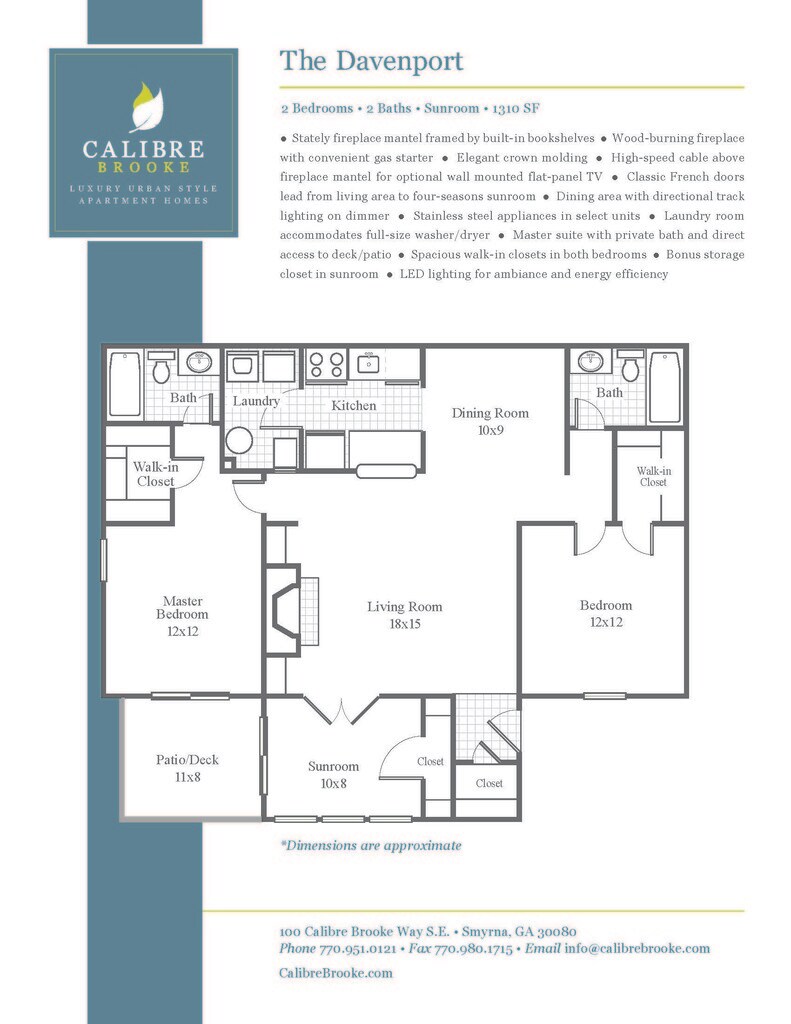 CALIBRE
BROOKE
LUXURY URBAN STYLE
APARTMENT HOMES

The Davenport

2 Bedrooms • 2 Baths • Sunroom • 1310 SF

● Stately fireplace mantel framed by built-in bookshelves ● Wood-burning fireplace with convenient gas starter ● Elegant crown molding ● High-speed cable above fireplace mantel for optional wall mounted flat-panel TV ● Classic French doors lead from living area to four-seasons sunroom ● Dining area with directional track lighting on dimmer ● Stainless steel appliances in select units ● Laundry room accommodates full-size washer/dryer ● Master suite with private bath and direct access to deck/patio ● Spacious walk-in closets in both bedrooms ● Bonus storage closet in sunroom ● LED lighting for ambiance and energy efficiency

Bath
Laundry
Kitchen
Dining Room
10x9
Bath
Walk-in Closet
Walk-in Closet
Master Bedroom
12x12
Living Room
18x15
Bedroom
12x12
Patio/Deck
11x8
Sunroom
10x8
Closet
Closet

*Dimensions are approximate

100 Calibre Brooke Way S.E. • Smyrna, GA 30080
Phone 770.951.0121 • Fax 770.980.1715 • Email info@calibrebrooke.com
CalibreBrooke.com